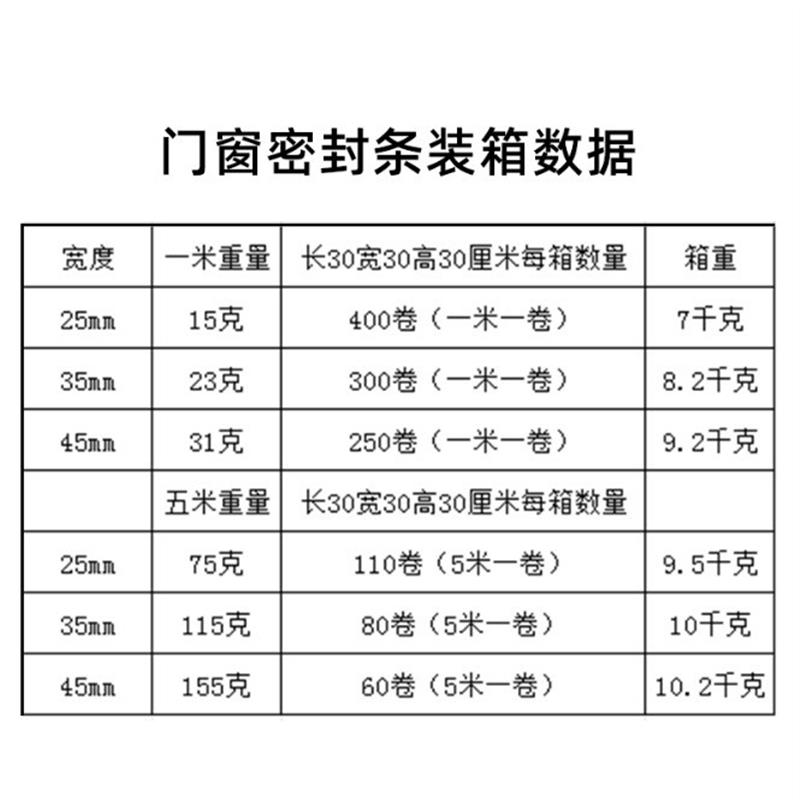 门窗密封条装箱数据

| 宽度 | 一米重量 | 长30宽30高30厘米每箱数量 | 箱重 |
|---|---|---|---|
| 25mm | 15克 | 400卷（一米一卷） | 7千克 |
| 35mm | 23克 | 300卷（一米一卷） | 8.2千克 |
| 45mm | 31克 | 250卷（一米一卷） | 9.2千克 |
|  | 五米重量 | 长30宽30高30厘米每箱数量 |  |
| 25mm | 75克 | 110卷（5米一卷） | 9.5千克 |
| 35mm | 115克 | 80卷（5米一卷） | 10千克 |
| 45mm | 155克 | 60卷（5米一卷） | 10.2千克 |